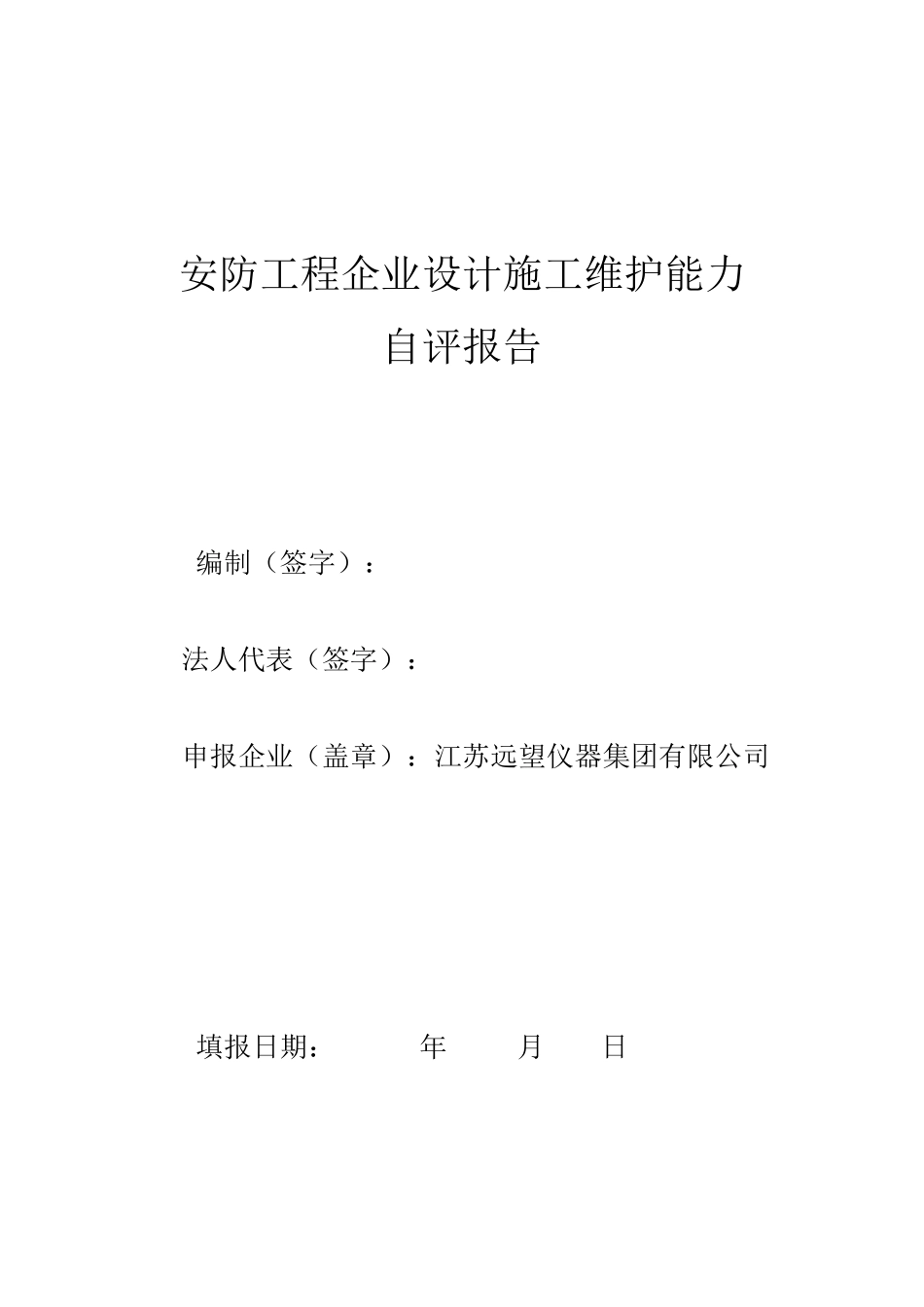 安防工程企业设计施工维护能力
自评报告

编制（签字）：

法人代表（签字）：

申报企业（盖章）：江苏远望仪器集团有限公司

填报日期： 年 月 日